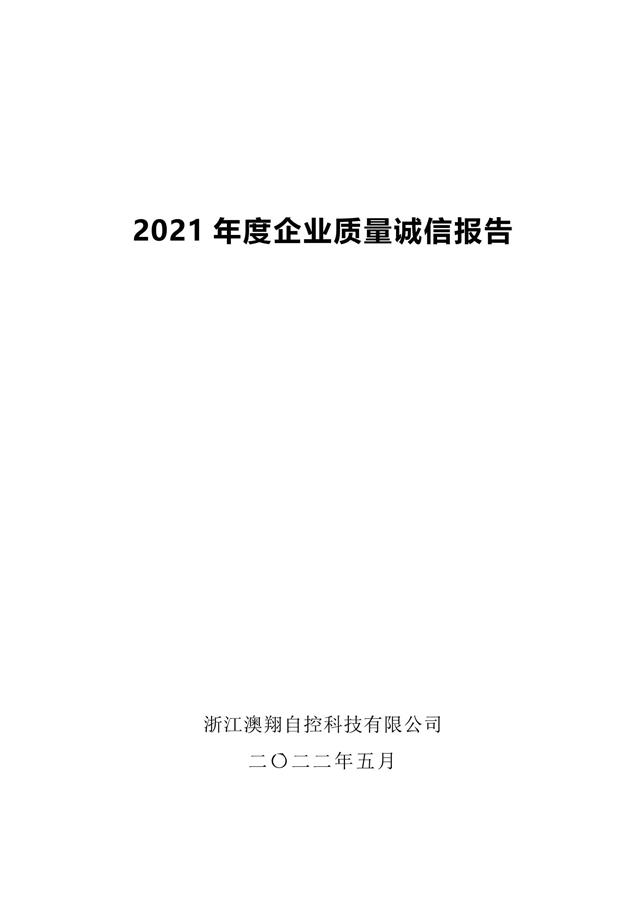 2021 年度企业质量诚信报告

浙江澳翔自控科技有限公司

二〇二二年五月